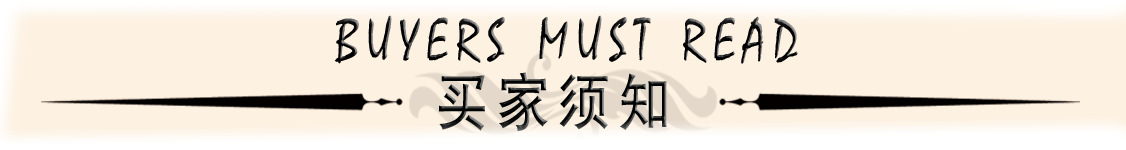 BUYERS MUST READ
买家须知